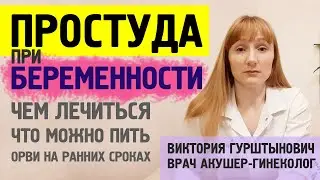 ПРОСТУДА
ПРИ
БЕРЕМЕННОСТИ
ЧЕМ ЛЕЧИТЬСЯ
ЧТО МОЖНО ПИТЬ
ОРВИ НА РАННИХ СРОКАХ

ВИКТОРИЯ ГУРШТЫНОВИЧ
ВРАЧ АКУШЕР-ГИНЕКОЛОГ